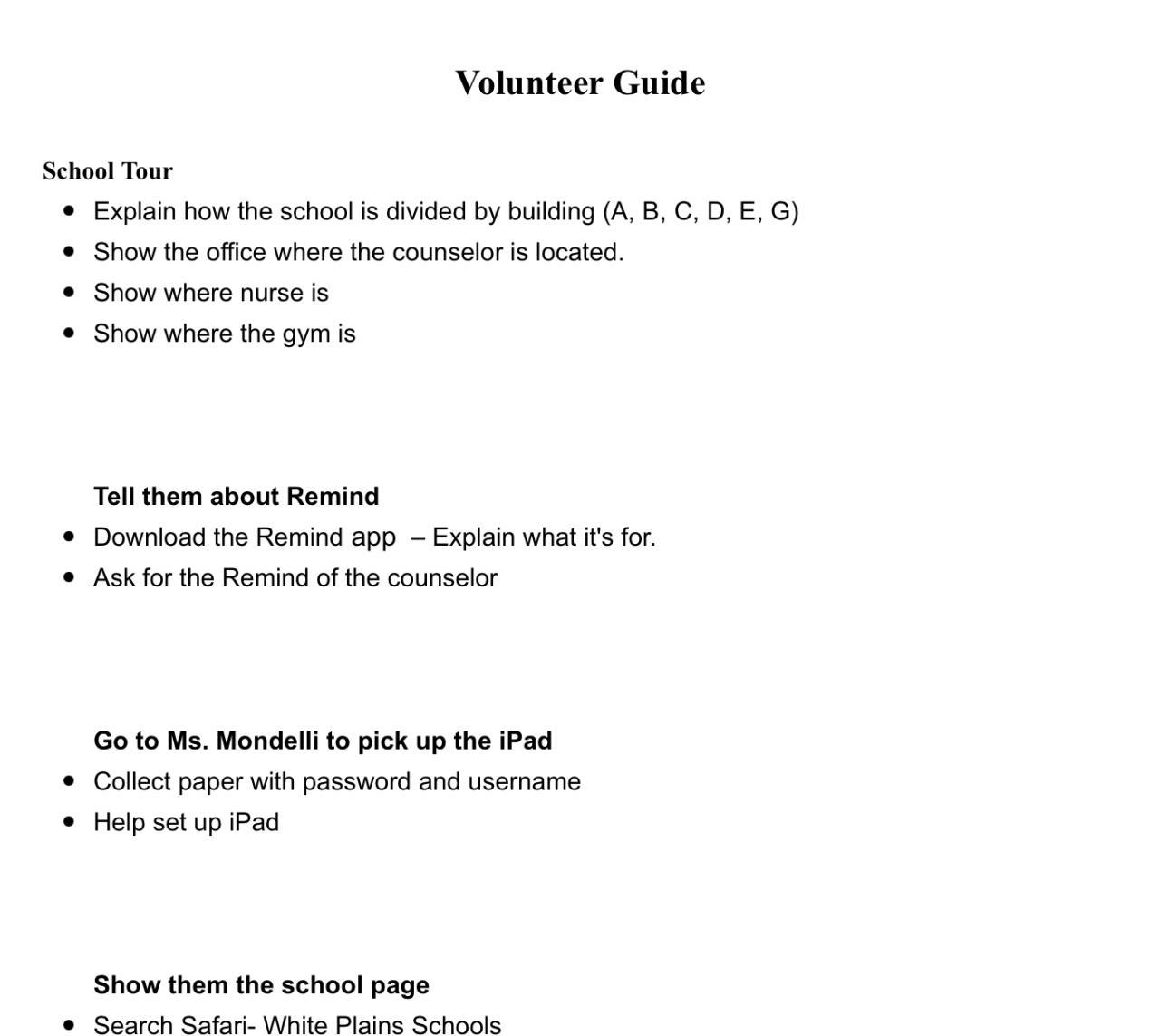 Volunteer Guide

School Tour
- Explain how the school is divided by building (A, B, C, D, E, G)
- Show the office where the counselor is located.
- Show where nurse is
- Show where the gym is

Tell them about Remind
- Download the Remind app – Explain what it's for.
- Ask for the Remind of the counselor

Go to Ms. Mondelli to pick up the iPad
- Collect paper with password and username
- Help set up iPad

Show them the school page
- Search Safari- White Plains Schools